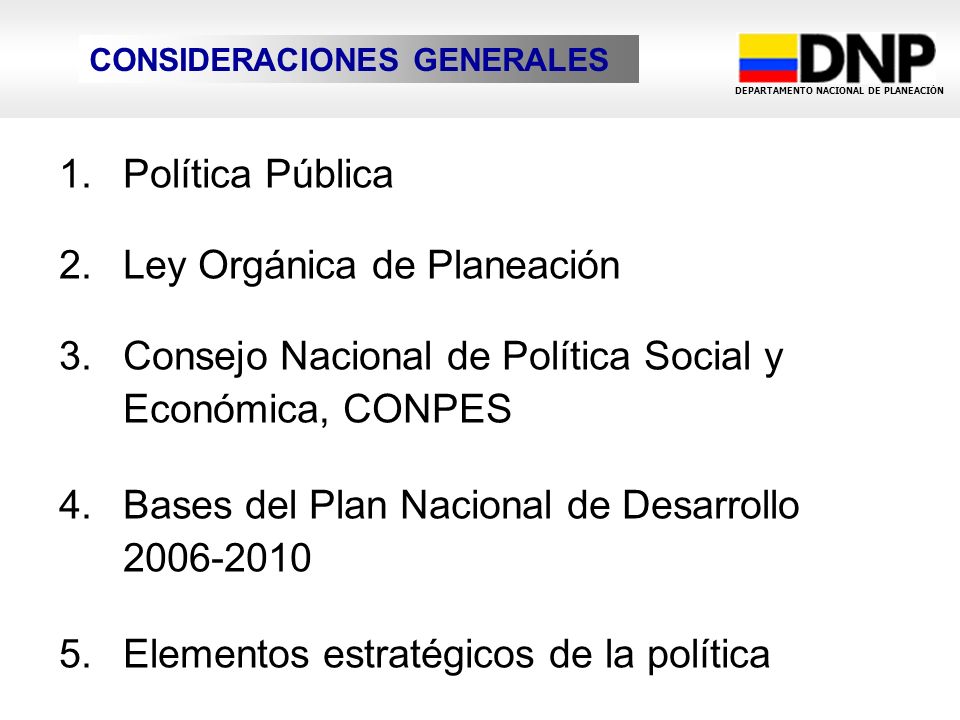 CONSIDERACIONES GENERALES

DNP
DEPARTAMENTO NACIONAL DE PLANEACIÓN

1. Política Pública

2. Ley Orgánica de Planeación

3. Consejo Nacional de Política Social y Económica, CONPES

4. Bases del Plan Nacional de Desarrollo 2006-2010

5. Elementos estratégicos de la política